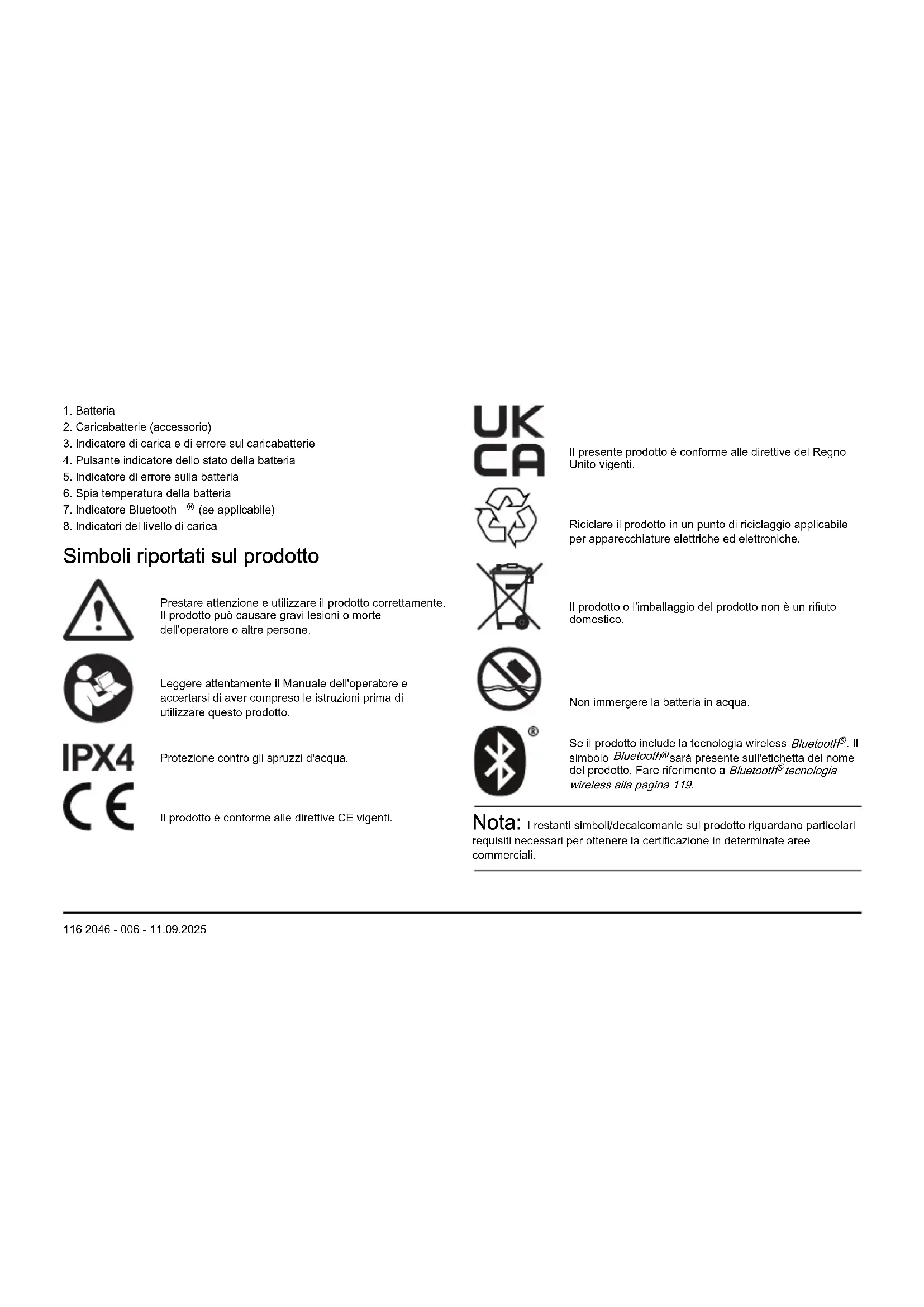 1. Batteria
2. Caricabatterie (accessorio)
3. Indicatore di carica e di errore sul caricabatterie
4. Pulsante indicatore dello stato della batteria
5. Indicatore di errore sulla batteria
6. Spia temperatura della batteria
7. Indicatore Bluetooth ® (se applicabile)
8. Indicatori del livello di carica

Simboli riportati sul prodotto

Prestare attenzione e utilizzare il prodotto correttamente. Il prodotto può causare gravi lesioni o morte dell'operatore o altre persone.

Leggere attentamente il Manuale dell'operatore e accertarsi di aver compreso le istruzioni prima di utilizzare questo prodotto.

IPX4

Protezione contro gli spruzzi d'acqua.

CE

Il prodotto è conforme alle direttive CE vigenti.

UK CA

Il presente prodotto è conforme alle direttive del Regno Unito vigenti.

Riciclare il prodotto in un punto di riciclaggio applicabile per apparecchiature elettriche ed elettroniche.

Il prodotto o l'imballaggio del prodotto non è un rifiuto domestico.

Non immergere la batteria in acqua.

®

Se il prodotto include la tecnologia wireless Bluetooth®. Il simbolo Bluetooth® sarà presente sull'etichetta del nome del prodotto. Fare riferimento a Bluetooth® tecnologia wireless alla pagina 119.

Nota: I restanti simboli/decalcomanie sul prodotto riguardano particolari requisiti necessari per ottenere la certificazione in determinate aree commerciali.

116 2046 - 006 - 11.09.2025